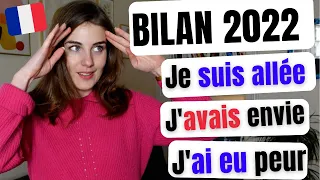 BILAN 2022

Je suis allée

J'avais envie

J'ai eu peur